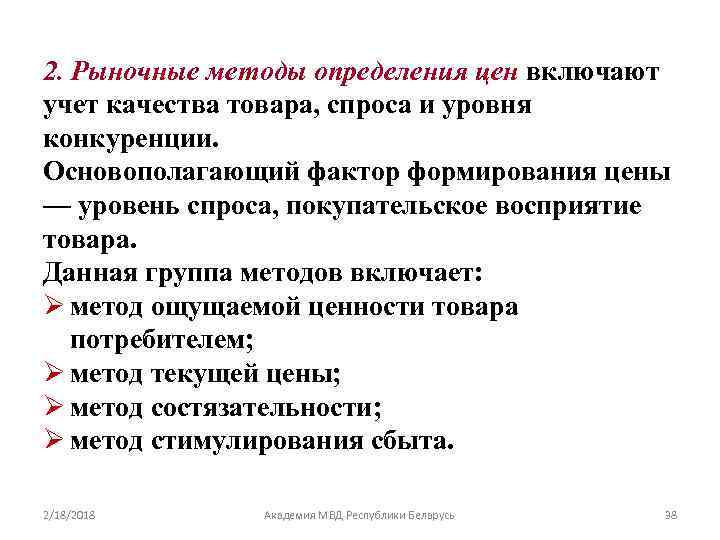 2. Рыночные методы определения цен включают учет качества товара, спроса и уровня конкуренции.
Основополагающий фактор формирования цены — уровень спроса, покупательское восприятие товара.
Данная группа методов включает:
➢ метод ощущаемой ценности товара потребителем;
➢ метод текущей цены;
➢ метод состязательности;
➢ метод стимулирования сбыта.

2/18/2018 Академия МВД Республики Беларусь 38